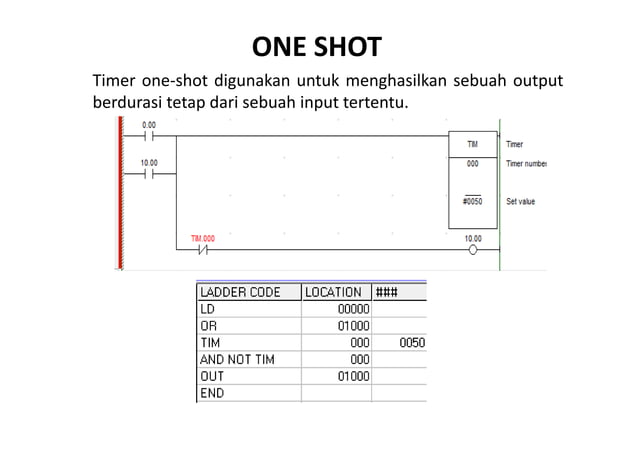 ONE SHOT

Timer one-shot digunakan untuk menghasilkan sebuah output berdurasi tetap dari sebuah input tertentu.

0.00

10.00

TIM

000

#0050

Timer

Timer number

Set value

TIM.000

10.00

| LADDER CODE | LOCATION | ### |
|---|---|---|
| LD | 00000 | |
| OR | 01000 | |
| TIM | 000 | 0050 |
| AND NOT TIM | 000 | |
| OUT | 01000 | |
| END | | |